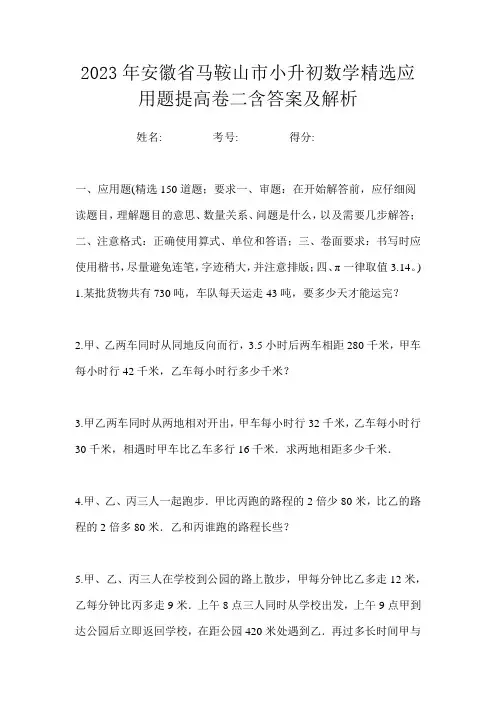 2023年安徽省马鞍山市小升初数学精选应用题提高卷二含答案及解析

姓名:　　考号:　　得分:

一、应用题(精选150道题；要求一、审题：在开始解答前，应仔细阅读题目，理解题目的意思、数量关系、问题是什么，以及需要几步解答；二、注意格式：正确使用算式、单位和答语；三、卷面要求：书写时应使用楷书，尽量避免连笔，字迹稍大，并注意排版；四、π一律取值3.14。)

1.某批货物共有730吨，车队每天运走43吨，要多少天才能运完？

2.甲、乙两车同时从同地反向而行，3.5小时后两车相距280千米，甲车每小时行42千米，乙车每小时行多少千米？

3.甲乙两车同时从两地相对开出，甲车每小时行32千米，乙车每小时行30千米，相遇时甲车比乙车多行16千米．求两地相距多少千米．

4.甲、乙、丙三人一起跑步．甲比丙跑的路程的2倍少80米，比乙的路程的2倍多80米．乙和丙谁跑的路程长些？

5.甲、乙、丙三人在学校到公园的路上散步，甲每分钟比乙多走12米，乙每分钟比丙多走9米．上午8点三人同时从学校出发，上午9点甲到达公园后立即返回学校，在距公园420米处遇到乙．再过多长时间甲与